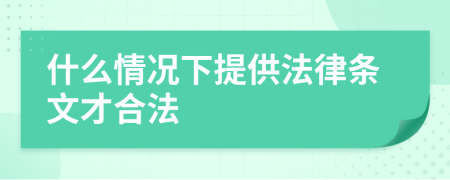 什么情况下提供法律条文才合法